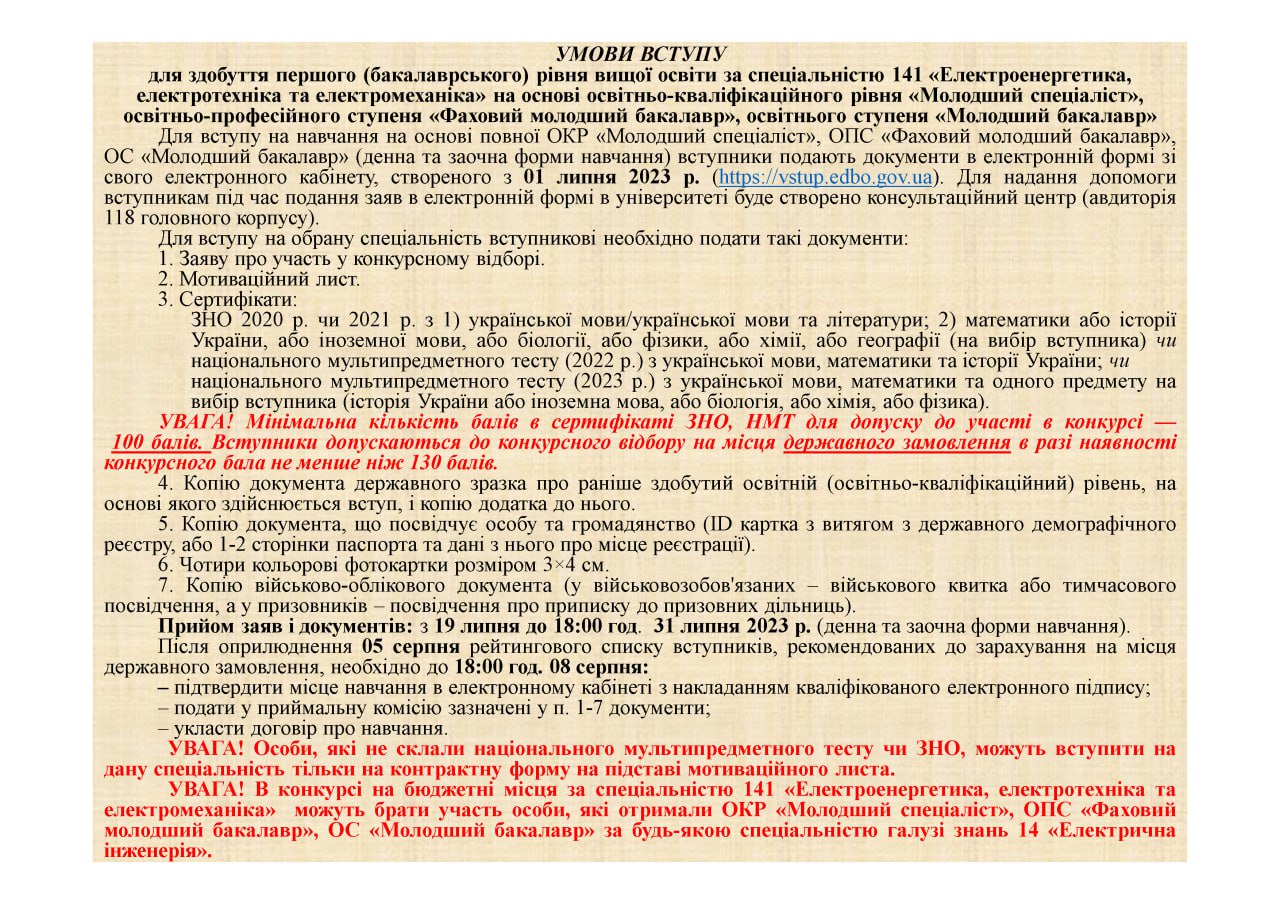 УМОВИ ВСТУПУ
для здобуття першого (бакалаврського) рівня вищої освіти за спеціальністю 141 «Електроенергетика, електротехніка та електромеханіка» на основі освітньо-кваліфікаційного рівня «Молодший спеціаліст», освітньо-професійного ступеня «Фаховий молодший бакалавр», освітнього ступеня «Молодший бакалавр»

Для вступу на навчання на основі повної ОКР «Молодший спеціаліст», ОПС «Фаховий молодший бакалавр», ОС «Молодший бакалавр» (денна та заочна форми навчання) вступники подають документи в електронній формі зі свого електронного кабінету, створеного з 01 липня 2023 р. (https://vstup.edbo.gov.ua). Для надання допомоги вступникам під час подання заяв в електронній формі в університеті буде створено консультаційний центр (авдиторія 118 головного корпусу).

Для вступу на обрану спеціальність вступникові необхідно подати такі документи:
1. Заяву про участь у конкурсному відборі.
2. Мотиваційний лист.
3. Сертифікати:
ЗНО 2020 р. чи 2021 р. з 1) української мови/української мови та літератури; 2) математики або історії України, або іноземної мови, або біології, або фізики, або хімії, або географії (на вибір вступника) чи національного мультипредметного тесту (2022 р.) з української мови, математики та історії України; чи національного мультипредметного тесту (2023 р.) з української мови, математики та одного предмету на вибір вступника (історія України або іноземна мова, або біологія, або хімія, або фізика).

УВАГА! Мінімальна кількість балів в сертифікаті ЗНО, НМТ для допуску до участі в конкурсі — 100 балів. Вступники допускаються до конкурсного відбору на місця державного замовлення в разі наявності конкурсного бала не менше ніж 130 балів.

4. Копію документа державного зразка про раніше здобутий освітній (освітньо-кваліфікаційний) рівень, на основі якого здійснюється вступ, і копію додатка до нього.
5. Копію документа, що посвідчує особу та громадянство (ID картка з витягом з державного демографічного реєстру, або 1-2 сторінки паспорта та дані з нього про місце реєстрації).
6. Чотири кольорові фотокартки розміром 3×4 см.
7. Копію військово-облікового документа (у військовозобов'язаних – військового квитка або тимчасового посвідчення, а у призовників – посвідчення про приписку до призовних дільниць).

Прийом заяв і документів: з 19 липня до 18:00 год. 31 липня 2023 р. (денна та заочна форми навчання).

Після оприлюднення 05 серпня рейтингового списку вступників, рекомендованих до зарахування на місця державного замовлення, необхідно до 18:00 год. 08 серпня:
– підтвердити місце навчання в електронному кабінеті з накладанням кваліфікованого електронного підпису;
– подати у приймальну комісію зазначені у п. 1-7 документи;
– укласти договір про навчання.

УВАГА! Особи, які не склали національного мультипредметного тесту чи ЗНО, можуть вступити на дану спеціальність тільки на контрактну форму на підставі мотиваційного листа.

УВАГА! В конкурсі на бюджетні місця за спеціальністю 141 «Електроенергетика, електротехніка та електромеханіка» можуть брати участь особи, які отримали ОКР «Молодший спеціаліст», ОПС «Фаховий молодший бакалавр», ОС «Молодший бакалавр» за будь-якою спеціальністю галузі знань 14 «Електрична інженерія».